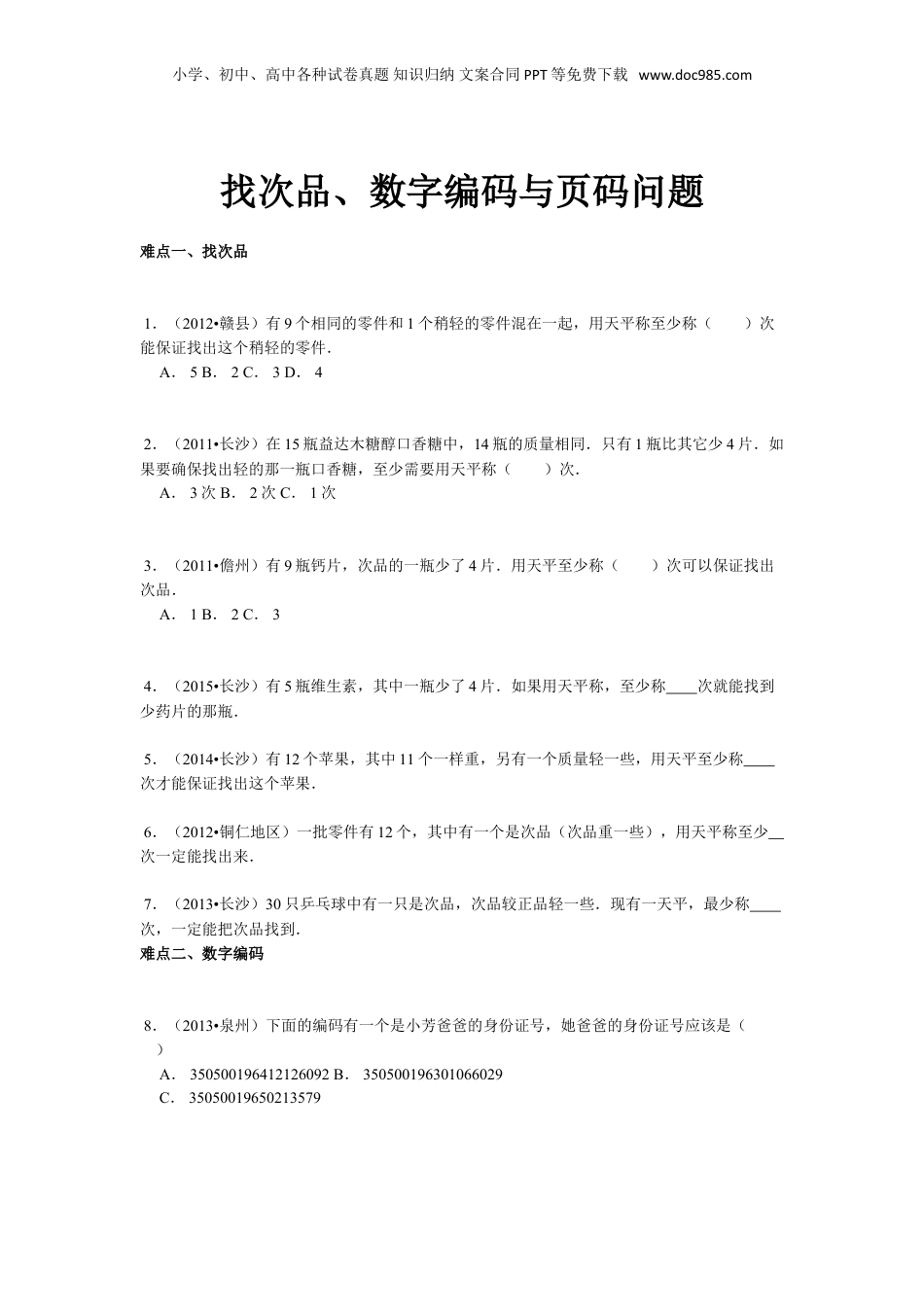 小学、初中、高中各种试卷真题 知识归纳 文案合同 PPT 等免费下载 www.doc985.com

找次品、数字编码与页码问题

难点一、找次品

1．（2012•赣县）有 9 个相同的零件和 1 个稍轻的零件混在一起，用天平称至少称（　　）次能保证找出这个稍轻的零件．
A． 5 B． 2 C． 3 D． 4

2．（2011•长沙）在 15 瓶益达木糖醇口香糖中，14 瓶的质量相同．只有 1 瓶比其它少 4 片．如果要确保找出轻的那一瓶口香糖，至少需要用天平称（　　）次．
A． 3 次 B． 2 次 C． 1 次

3．（2011•儋州）有 9 瓶钙片，次品的一瓶少了 4 片．用天平至少称（　　）次可以保证找出次品．
A． 1 B． 2 C． 3

4．（2015•长沙）有 5 瓶维生素，其中一瓶少了 4 片．如果用天平称，至少称____次就能找到少药片的那瓶．

5．（2014•长沙）有 12 个苹果，其中 11 个一样重，另有一个质量轻一些，用天平至少称____次才能保证找出这个苹果．

6．（2012•铜仁地区）一批零件有 12 个，其中有一个是次品（次品重一些），用天平称至少__次一定能找出来．

7．（2013•长沙）30 只乒乓球中有一只是次品，次品较正品轻一些．现有一天平，最少称____次，一定能把次品找到．

难点二、数字编码

8．（2013•泉州）下面的编码有一个是小芳爸爸的身份证号，她爸爸的身份证号应该是（　　）
A． 350500196412126092 B． 350500196301066029
C． 35050019650213579